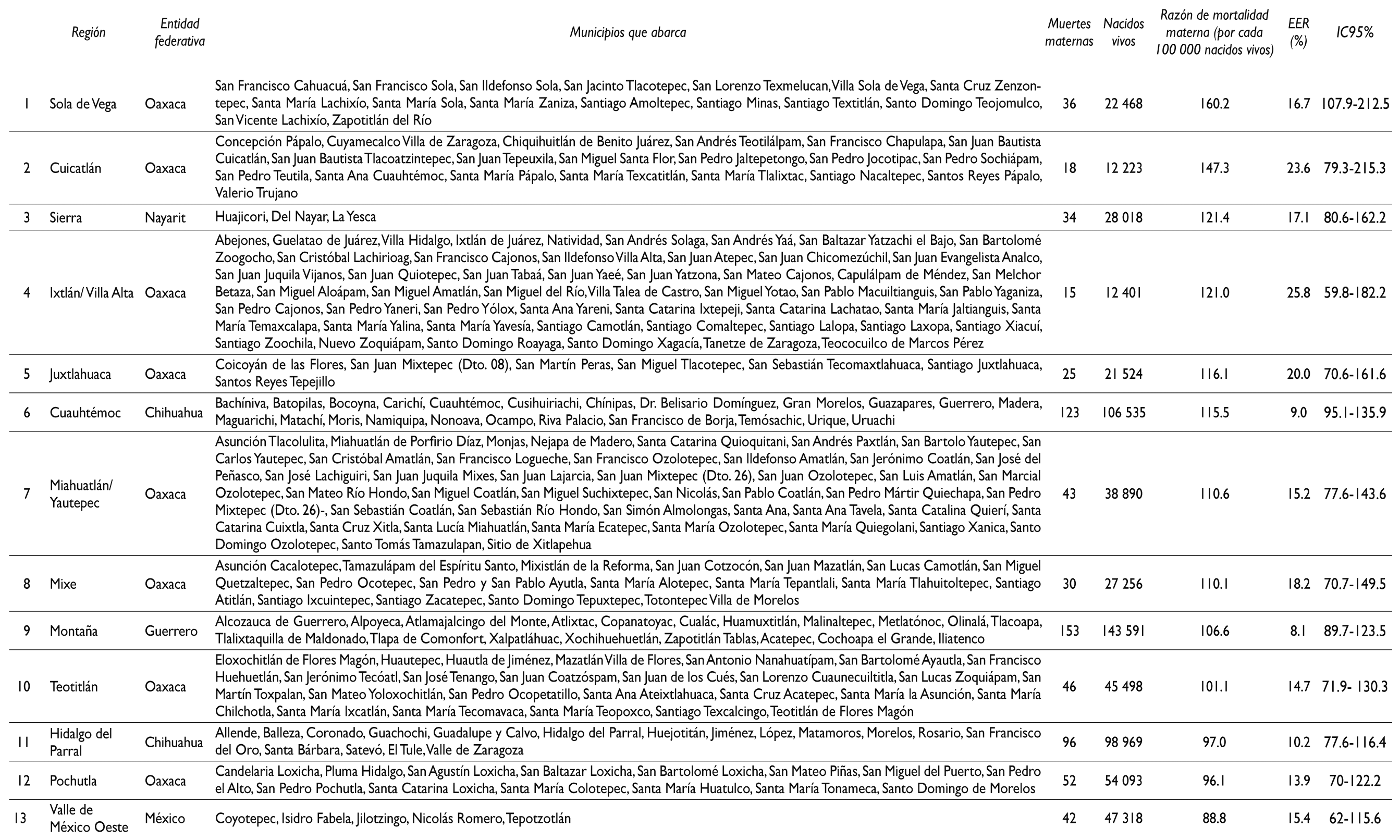 | | Región | Entidad federativa | Municipios que abarca | Muertes maternas | Nacidos vivos | Razón de mortalidad materna (por cada 100 000 nacidos vivos) | EER (%) | IC95% |
|---|---|---|---|---|---|---|---|---|
| 1 | Sola de Vega | Oaxaca | San Francisco Cahuacuá, San Francisco Sola, San Ildefonso Sola, San Jacinto Tlacotepec, San Lorenzo Texmelucan, Villa Sola de Vega, Santa Cruz Zenzontepec, Santa María Lachixío, Santa María Sola, Santa María Zaniza, Santiago Amoltepec, Santiago Minas, Santiago Textitlán, Santo Domingo Teojomulco, San Vicente Lachixío, Zapotitlán del Río | 36 | 22 468 | 160.2 | 16.7 | 107.9-212.5 |
| 2 | Cuicatlán | Oaxaca | Concepción Pápalo, Cuyamecalco Villa de Zaragoza, Chiquihuitlán de Benito Juárez, San Andrés Teotilálpam, San Francisco Chapulapa, San Juan Bautista Cuicatlán, San Juan Bautista Tlacoatzintepec, San Juan Tepeuxila, San Miguel Santa Flor, San Pedro Jaltepetongo, San Pedro Jocotipac, San Pedro Sochiápam, San Pedro Teutila, Santa Ana Cuauhtémoc, Santa María Pápalo, Santa María Texcatitlán, Santa María Tlalixtac, Santiago Nacaltepec, Santos Reyes Pápalo, Valerio Trujano | 18 | 12 223 | 147.3 | 23.6 | 79.3-215.3 |
| 3 | Sierra | Nayarit | Huajicori, Del Nayar, La Yesca | 34 | 28 018 | 121.4 | 17.1 | 80.6-162.2 |
| 4 | Ixtlán/ Villa Alta | Oaxaca | Abejones, Guelatao de Juárez, Villa Hidalgo, Ixtlán de Juárez, Natividad, San Andrés Solaga, San Andrés Yaá, San Baltazar Yatzachi el Bajo, San Bartolomé Zoogocho, San Cristóbal Lachirioag, San Francisco Cajonos, San Ildefonso Villa Alta, San Juan Atepec, San Juan Chicomezúchil, San Juan Evangelista Analco, San Juan Juquila Vijanos, San Juan Quiotepec, San Juan Tabaá, San Juan Yaeé, San Juan Yatzona, San Mateo Cajonos, Capulálpam de Méndez, San Melchor Betaza, San Miguel Aloápam, San Miguel Amatlán, San Miguel del Río, Villa Talea de Castro, San Miguel Yotao, San Pablo Macuiltianguis, San Pablo Yaganiza, San Pedro Cajonos, San Pedro Yaneri, San Pedro Yólox, Santa Ana Yareni, Santa Catarina Ixtepeji, Santa Catarina Lachatao, Santa María Jaltianguis, Santa María Temaxcalapa, Santa María Yalina, Santa María Yavesía, Santiago Camotlán, Santiago Comaltepec, Santiago Lalopa, Santiago Laxopa, Santiago Xiacuí, Santiago Zoochila, Nuevo Zoquiápam, Santo Domingo Roayaga, Santo Domingo Xagacía, Tanetze de Zaragoza, Teococuilco de Marcos Pérez | 15 | 12 401 | 121.0 | 25.8 | 59.8-182.2 |
| 5 | Juxtlahuaca | Oaxaca | Coicoyán de las Flores, San Juan Mixtepec (Dto. 08), San Martín Peras, San Miguel Tlacotepec, San Sebastián Tecomaxtlahuaca, Santiago Juxtlahuaca, Santos Reyes Tepejillo | 25 | 21 524 | 116.1 | 20.0 | 70.6-161.6 |
| 6 | Cuauhtémoc | Chihuahua | Bachíniva, Batopilas, Bocoyna, Carichí, Cuauhtémoc, Cusihuiriachi, Chínipas, Dr. Belisario Domínguez, Gran Morelos, Guazapares, Guerrero, Madera, Maguarichi, Matachí, Moris, Namiquipa, Nonoava, Ocampo, Riva Palacio, San Francisco de Borja, Temósachic, Urique, Uruachi | 123 | 106 535 | 115.5 | 9.0 | 95.1-135.9 |
| 7 | Miahuatlán/ Yautepec | Oaxaca | Asunción Tlacolulita, Miahuatlán de Porfirio Díaz, Monjas, Nejapa de Madero, Santa Catarina Quioquitani, San Andrés Paxtlán, San Bartolo Yautepec, San Carlos Yautepec, San Cristóbal Amatlán, San Francisco Logueche, San Francisco Ozolotepec, San Ildefonso Amatlán, San Jerónimo Coatlán, San José del Peñasco, San José Lachiguiri, San Juan Juquila Mixes, San Juan Lajarcia, San Juan Mixtepec (Dto. 26), San Juan Ozolotepec, San Luis Amatlán, San Marcial Ozolotepec, San Mateo Río Hondo, San Miguel Coatlán, San Miguel Suchixtepec, San Nicolás, San Pablo Coatlán, San Pedro Mártir Quiechapa, San Pedro Mixtepec (Dto. 26)-, San Sebastián Coatlán, San Sebastián Río Hondo, San Simón Almolongas, Santa Ana, Santa Ana Tavela, Santa Catalina Quierí, Santa Catarina Cuixtla, Santa Cruz Xitla, Santa Lucía Miahuatlán, Santa María Ecatepec, Santa María Ozolotepec, Santa María Quiegolani, Santiago Xanica, Santo Domingo Ozolotepec, Santo Tomás Tamazulapan, Sitio de Xitlapehua | 43 | 38 890 | 110.6 | 15.2 | 77.6-143.6 |
| 8 | Mixe | Oaxaca | Asunción Cacalotepec, Tamazulápam del Espíritu Santo, Mixistlán de la Reforma, San Juan Cotzocón, San Juan Mazatlán, San Lucas Camotlán, San Miguel Quetzaltepec, San Pedro Ocotepec, San Pedro y San Pablo Ayutla, Santa María Alotepec, Santa María Tepantlali, Santa María Tlahuitoltepec, Santiago Atitlán, Santiago Ixcuintepec, Santiago Zacatepec, Santo Domingo Tepuxtepec, Totontepec Villa de Morelos | 30 | 27 256 | 110.1 | 18.2 | 70.7-149.5 |
| 9 | Montaña | Guerrero | Alcozauca de Guerrero, Alpoyeca, Atlamajalcingo del Monte, Atlixtac, Copanatoyac, Cualác, Huamuxtitlán, Malinaltepec, Metlatónoc, Olinalá, Tlacoapa, Tlalixtaquilla de Maldonado, Tlapa de Comonfort, Xalpatláhuac, Xochihuehuetlán, Zapotitlán Tablas, Acatepec, Cochoapa el Grande, Iliatenco | 153 | 143 591 | 106.6 | 8.1 | 89.7-123.5 |
| 10 | Teotitlán | Oaxaca | Eloxochitlán de Flores Magón, Huautepec, Huautla de Jiménez, Mazatlán Villa de Flores, San Antonio Nanahuatípam, San Bartolomé Ayautla, San Francisco Huehuetlán, San Jerónimo Tecóatl, San José Tenango, San Juan Coatzóspam, San Juan de los Cués, San Lorenzo Cuaunecuiltitla, San Lucas Zoquiápam, San Martín Toxpalan, San Mateo Yoloxochitlán, San Pedro Ocopetatillo, Santa Ana Ateixtlahuaca, Santa Cruz Acatepec, Santa María la Asunción, Santa María Chilchotla, Santa María Ixcatlán, Santa María Tecomavaca, Santa María Teopoxco, Santiago Texcalcingo, Teotitlán de Flores Magón | 46 | 45 498 | 101.1 | 14.7 | 71.9- 130.3 |
| 11 | Hidalgo del Parral | Chihuahua | Allende, Balleza, Coronado, Guachochi, Guadalupe y Calvo, Hidalgo del Parral, Huejotitán, Jiménez, López, Matamoros, Morelos, Rosario, San Francisco del Oro, Santa Bárbara, Satevó, El Tule, Valle de Zaragoza | 96 | 98 969 | 97.0 | 10.2 | 77.6-116.4 |
| 12 | Pochutla | Oaxaca | Candelaria Loxicha, Pluma Hidalgo, San Agustín Loxicha, San Baltazar Loxicha, San Bartolomé Loxicha, San Mateo Piñas, San Miguel del Puerto, San Pedro el Alto, San Pedro Pochutla, Santa Catarina Loxicha, Santa María Colotepec, Santa María Huatulco, Santa María Tonameca, Santo Domingo de Morelos | 52 | 54 093 | 96.1 | 13.9 | 70-122.2 |
| 13 | Valle de México Oeste | México | Coyotepec, Isidro Fabela, Jilotzingo, Nicolás Romero, Tepotzotlán | 42 | 47 318 | 88.8 | 15.4 | 62-115.6 |